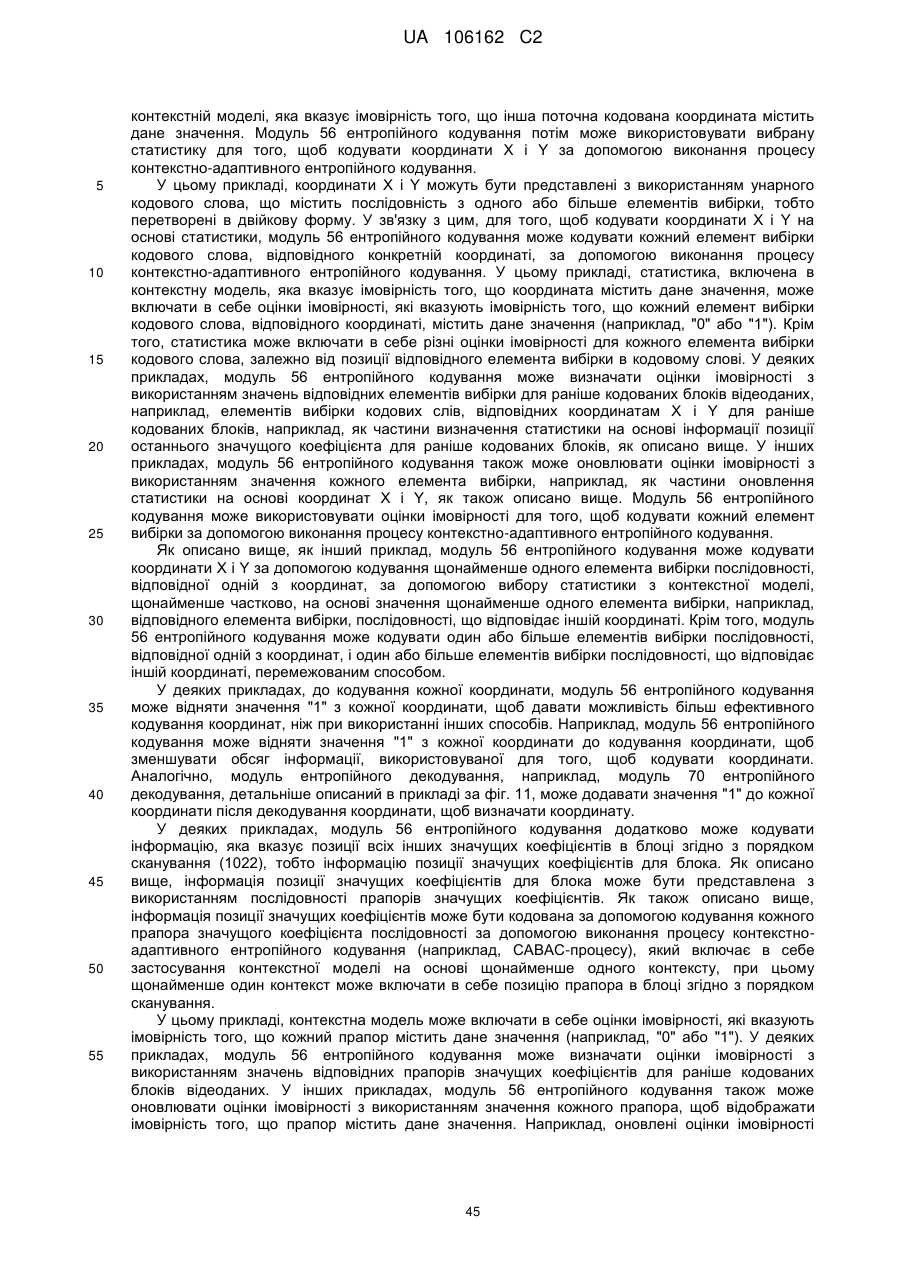 UA 106162 C2

контекстній моделі, яка вказує імовірність того, що інша поточна кодована координата містить дане значення. Модуль 56 ентропійного кодування потім може використовувати вибрану статистику для того, щоб кодувати координати X і Y за допомогою виконання процесу контекстно-адаптивного ентропійного кодування.

5 У цьому прикладі, координати X і Y можуть бути представлені з використанням унарного кодового слова, що містить послідовність з одного або більше елементів вибірки, тобто перетворені в двійкову форму. У зв'язку з цим, для того, щоб кодувати координати X і Y на основі статистики, модуль 56 ентропійного кодування може кодувати кожний елемент вибірки кодового слова, відповідного конкретній координаті, за допомогою виконання процесу 10 контекстно-адаптивного ентропійного кодування. У цьому прикладі, статистика, включена в контекстну модель, яка вказує імовірність того, що координата містить дане значення, може включати в себе оцінки імовірності, які вказують імовірність того, що кожний елемент вибірки кодового слова, відповідного координаті, містить дане значення (наприклад, "0" або "1"). Крім того, статистика може включати в себе різні оцінки імовірності для кожного елемента вибірки 15 кодового слова, залежно від позиції відповідного елемента вибірки в кодовому слові. У деяких прикладах, модуль 56 ентропійного кодування може визначати оцінки імовірності з використанням значень відповідних елементів вибірки для раніше кодованих блоків відеоданих, наприклад, елементів вибірки кодових слів, відповідних координатам X і Y для раніше кодованих блоків, наприклад, як частини визначення статистики на основі інформації позиції 20 останнього значущого коефіцієнта для раніше кодованих блоків, як описано вище. У інших прикладах, модуль 56 ентропійного кодування також може оновлювати оцінки імовірності з використанням значення кожного елемента вибірки, наприклад, як частини оновлення статистики на основі координат X і Y, як також описано вище. Модуль 56 ентропійного кодування може використовувати оцінки імовірності для того, щоб кодувати кожний елемент 25 вибірки за допомогою виконання процесу контекстно-адаптивного ентропійного кодування.

Як описано вище, як інший приклад, модуль 56 ентропійного кодування може кодувати координати X і Y за допомогою кодування щонайменше одного елемента вибірки послідовності, відповідної одній з координат, за допомогою вибору статистики з контекстної моделі, щонайменше частково, на основі значення щонайменше одного елемента вибірки, наприклад, 30 відповідного елемента вибірки, послідовності, що відповідає іншій координаті. Крім того, модуль 56 ентропійного кодування може кодувати один або більше елементів вибірки послідовності, відповідної одній з координат, і один або більше елементів вибірки послідовності, що відповідає іншій координаті, перемежованим способом.

У деяких прикладах, до кодування кожної координати, модуль 56 ентропійного кодування 35 може відняти значення "1" з кожної координати, щоб давати можливість більш ефективного кодування координат, ніж при використанні інших способів. Наприклад, модуль 56 ентропійного кодування може відняти значення "1" з кожної координати до кодування координати, щоб зменшувати обсяг інформації, використовуваної для того, щоб кодувати координати. Аналогічно, модуль ентропійного декодування, наприклад, модуль 70 ентропійного 40 декодування, детальніше описаний в прикладі за фіг. 11, може додавати значення "1" до кожної координати після декодування координати, щоб визначати координату.

У деяких прикладах, модуль 56 ентропійного кодування додатково може кодувати інформацію, яка вказує позиції всіх інших значущих коефіцієнтів в блоці згідно з порядком сканування (1022), тобто інформацію позиції значущих коефіцієнтів для блока. Як описано 45 вище, інформація позиції значущих коефіцієнтів для блока може бути представлена з використанням послідовності прапорів значущих коефіцієнтів. Як також описано вище, інформація позиції значущих коефіцієнтів може бути кодована за допомогою кодування кожного прапора значущого коефіцієнта послідовності за допомогою виконання процесу контекстно-адаптивного ентропійного кодування (наприклад, CABAC-процесу), який включає в себе 50 застосування контекстної моделі на основі щонайменше одного контексту, при цьому щонайменше один контекст може включати в себе позицію прапора в блоці згідно з порядком сканування.

У цьому прикладі, контекстна модель може включати в себе оцінки імовірності, які вказують імовірність того, що кожний прапор містить дане значення (наприклад, "0" або "1"). У деяких 55 прикладах, модуль 56 ентропійного кодування може визначати оцінки імовірності з використанням значень відповідних прапорів значущих коефіцієнтів для раніше кодованих блоків відеоданих. У інших прикладах, модуль 56 ентропійного кодування також може оновлювати оцінки імовірності з використанням значення кожного прапора, щоб відображати імовірність того, що прапор містить дане значення. Наприклад, оновлені оцінки імовірності

45